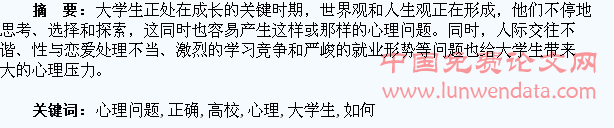 摘　要：大学生正处在成长的关键时期，世界观和人生观正在形成，他们不停地思考、选择和探索，这同时也容易产生这样或那样的心理问题。同时，人际交往不谐、性与恋爱处理不当、激烈的学习竞争和严峻的就业形势等问题也给大学生带来大的心理压力。

中国免费论文网
www.lunwendata.com

关键词：心理问题, 正确, 高校, 心理, 大学生, 如何